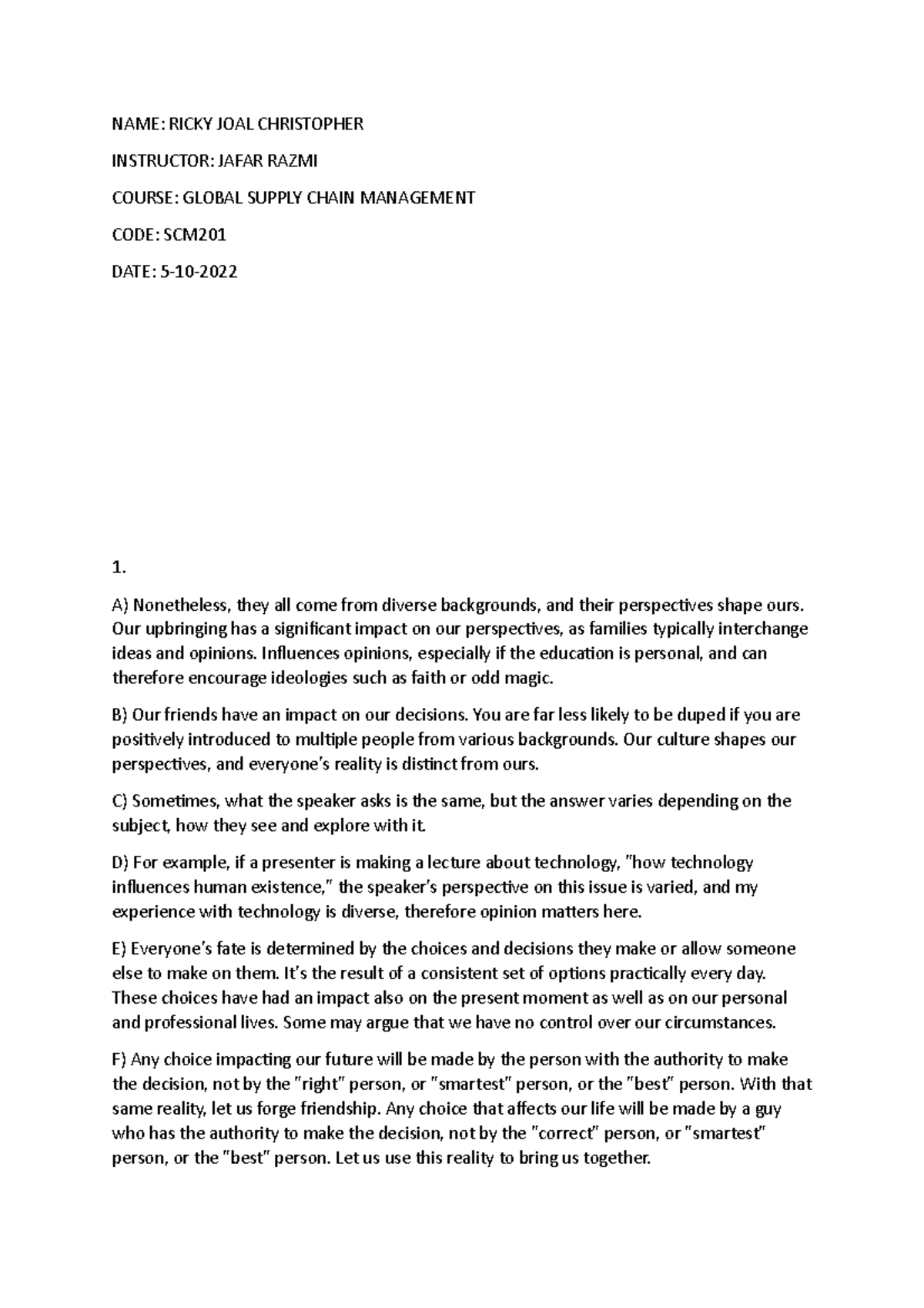 NAME: RICKY JOAL CHRISTOPHER

INSTRUCTOR: JAFAR RAZMI

COURSE: GLOBAL SUPPLY CHAIN MANAGEMENT

CODE: SCM201

DATE: 5-10-2022

1.

A) Nonetheless, they all come from diverse backgrounds, and their perspectives shape ours. Our upbringing has a significant impact on our perspectives, as families typically interchange ideas and opinions. Influences opinions, especially if the education is personal, and can therefore encourage ideologies such as faith or odd magic.

B) Our friends have an impact on our decisions. You are far less likely to be duped if you are positively introduced to multiple people from various backgrounds. Our culture shapes our perspectives, and everyone's reality is distinct from ours.

C) Sometimes, what the speaker asks is the same, but the answer varies depending on the subject, how they see and explore with it.

D) For example, if a presenter is making a lecture about technology, "how technology influences human existence," the speaker's perspective on this issue is varied, and my experience with technology is diverse, therefore opinion matters here.

E) Everyone's fate is determined by the choices and decisions they make or allow someone else to make on them. It's the result of a consistent set of options practically every day. These choices have had an impact also on the present moment as well as on our personal and professional lives. Some may argue that we have no control over our circumstances.

F) Any choice impacting our future will be made by the person with the authority to make the decision, not by the "right" person, or "smartest" person, or the "best" person. With that same reality, let us forge friendship. Any choice that affects our life will be made by a guy who has the authority to make the decision, not by the "correct" person, or "smartest" person, or the "best" person. Let us use this reality to bring us together.